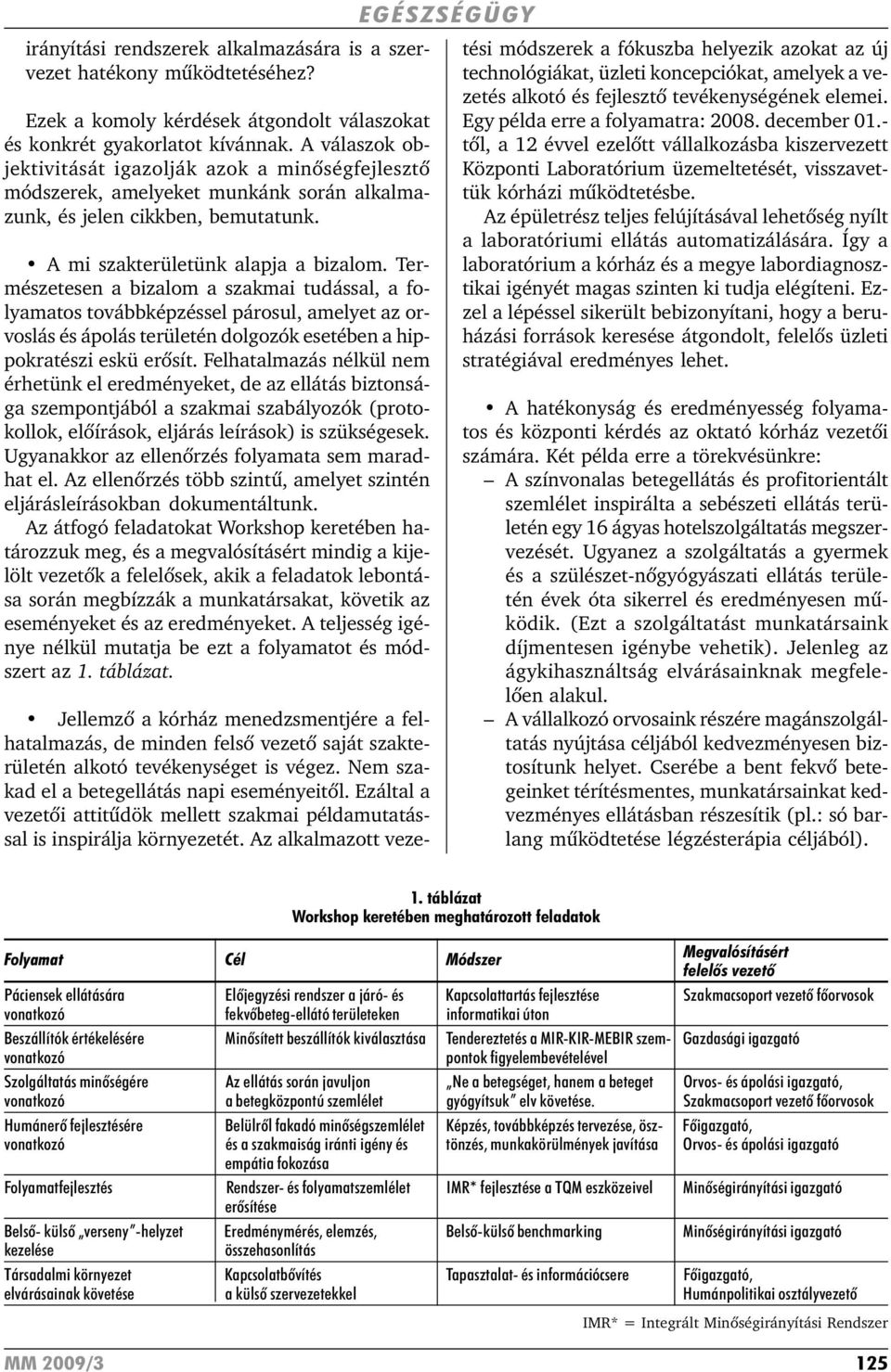 EGÉSZSÉGÜGY

irányítási rendszerek alkalmazására is a szervezet hatékony működtetéséhez?

Ezek a komoly kérdések átgondolt válaszokat és konkrét gyakorlatot kívánnak. A válaszok objektivitását igazolják azok a minőségfejlesztő módszerek, amelyeket munkánk során alkalmazunk, és jelen cikkben, bemutatunk.

• A mi szakterületünk alapja a bizalom. Természetesen a bizalom a szakmai tudással, a folyamatos továbbképzéssel párosul, amelyet az orvoslás és ápolás területén dolgozók esetében a hippokratészi eskü erősít. Felhatalmazás nélkül nem érhetünk el eredményeket, de az ellátás biztonsága szempontjából a szakmai szabályozók (protokollok, előírások, eljárás leírások) is szükségesek. Ugyanakkor az ellenőrzés folyamata sem maradhat el. Az ellenőrzés több szintű, amelyet szintén eljárásleírásokban dokumentáltunk.

Az átfogó feladatokat Workshop keretében határozzuk meg, és a megvalósításért mindig a kijelölt vezetők a felelősek, akik a feladatok lebontása során megbízzák a munkatársakat, követik az eseményeket és az eredményeket. A teljesség igénye nélkül mutatja be ezt a folyamatot és módszert az 1. táblázat.

• Jellemző a kórház menedzsmentjére a felhatalmazás, de minden felső vezető saját szakterületén alkotó tevékenységet is végez. Nem szakad el a betegellátás napi eseményeitől. Ezáltal a vezetői attitűdök mellett szakmai példamutatással is inspirálja környezetét. Az alkalmazott vezetési módszerek a fókuszba helyezik azokat az új technológiákat, üzleti koncepciókat, amelyek a vezetés alkotó és fejlesztő tevékenységének elemei. Egy példa erre a folyamatra: 2008. december 01.-től, a 12 évvel ezelőtt vállalkozásba kiszervezett Központi Laboratórium üzemeltetését, visszavettük kórházi működtetésbe.

Az épületrész teljes felújításával lehetőség nyílt a laboratóriumi ellátás automatizálására. Így a laboratórium a kórház és a megye labordiagnosztikai igényét magas szinten ki tudja elégíteni. Ezzel a lépéssel sikerült bebizonyítani, hogy a beruházási források keresése átgondolt, felelős üzleti stratégiával eredményes lehet.

• A hatékonyság és eredményesség folyamatos és központi kérdés az oktató kórház vezetői számára. Két példa erre a törekvésünkre:
– A színvonalas betegellátás és profitorientált szemlélet inspirálta a sebészeti ellátás területén egy 16 ágyas hotelszolgáltatás megszervezését. Ugyanez a szolgáltatás a gyermek és a szülészet-nőgyógyászati ellátás területén évek óta sikerrel és eredményesen működik. (Ezt a szolgáltatást munkatársaink díjmentesen igénybe vehetik). Jelenleg az ágykihasználtság elvárásainknak megfelelően alakul.
– A vállalkozó orvosaink részére magánszolgáltatás nyújtása céljából kedvezményesen biztosítunk helyet. Cserébe a bent fekvő betegeinket térítésmentes, munkatársainkat kedvezményes ellátásban részesítik (pl.: só barlang működtetése légzésterápia céljából).

1. táblázat
Workshop keretében meghatározott feladatok

| Folyamat | Cél | Módszer | Megvalósításért felelős vezető |
|---|---|---|---|
| Páciensek ellátására vonatkozó | Előjegyzési rendszer a járó- és fekvőbeteg-ellátó területeken | Kapcsolattartás fejlesztése informatikai úton | Szakmacsoport vezető főorvosok |
| Beszállítók értékelésére vonatkozó | Minősített beszállítók kiválasztása | Tendereztetés a MIR-KIR-MEBIR szempontok figyelembevételével | Gazdasági igazgató |
| Szolgáltatás minőségére vonatkozó | Az ellátás során javuljon a betegközpontú szemlélet | „Ne a betegséget, hanem a beteget gyógyítsuk” elv követése. | Orvos- és ápolási igazgató, Szakmacsoport vezető főorvosok |
| Humánerő fejlesztésére vonatkozó | Belülről fakadó minőségszemlélet és a szakmaiság iránti igény és empátia fokozása | Képzés, továbbképzés tervezése, ösztönzés, munkakörülmények javítása | Főigazgató, Orvos- és ápolási igazgató |
| Folyamatfejlesztés | Rendszer- és folyamatszemlélet erősítése | IMR* fejlesztése a TQM eszközeivel | Minőségirányítási igazgató |
| Belső- külső „verseny”-helyzet kezelése | Eredménymérés, elemzés, összehasonlítás | Belső-külső benchmarking | Minőségirányítási igazgató |
| Társadalmi környezet elvárásainak követése | Kapcsolatbővítés a külső szervezetekkel | Tapasztalat- és információcsere | Főigazgató, Humánpolitikai osztályvezető |

IMR* = Integrált Minőségirányítási Rendszer

MM 2009/3

125